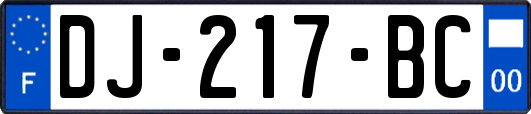 F
DJ-217-BC
00